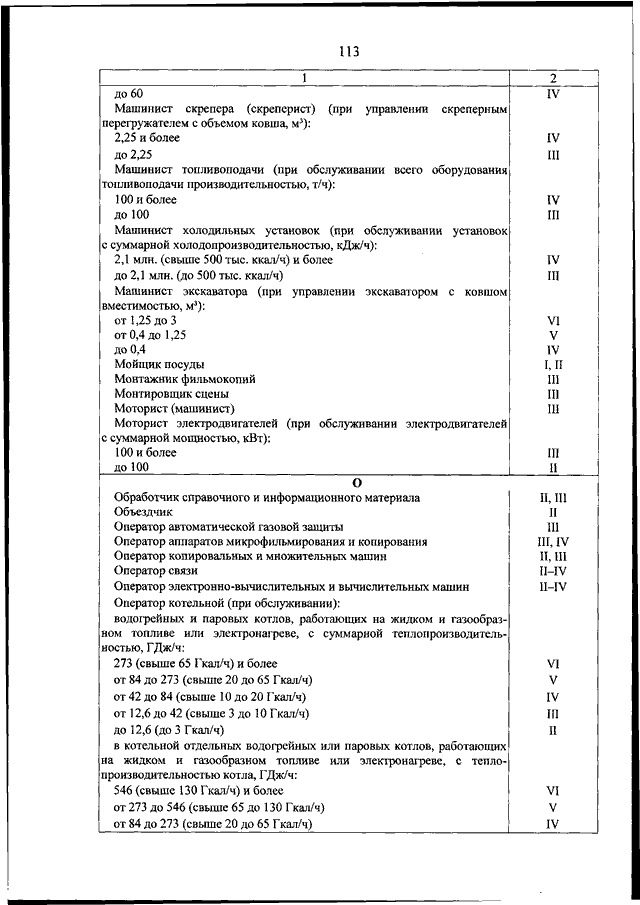 113

| 1 | 2 |
|---|---|
| до 60 | IV |
| Машинист скрепера (скреперист) (при управлении скреперным перегружателем с объемом ковша, м³): | |
| 2,25 и более | IV |
| до 2,25 | III |
| Машинист топливоподачи (при обслуживании всего оборудования топливоподачи производительностью, т/ч): | |
| 100 и более | IV |
| до 100 | III |
| Машинист холодильных установок (при обслуживании установок с суммарной холодопроизводительностью, кДж/ч): | |
| 2,1 млн. (свыше 500 тыс. ккал/ч) и более | IV |
| до 2,1 млн. (до 500 тыс. ккал/ч) | III |
| Машинист экскаватора (при управлении экскаватором с ковшом вместимостью, м³): | |
| от 1,25 до 3 | VI |
| от 0,4 до 1,25 | V |
| до 0,4 | IV |
| Мойщик посуды | I, II |
| Монтажник фильмокопий | III |
| Монтировщик сцены | III |
| Моторист (машинист) | III |
| Моторист электродвигателей (при обслуживании электродвигателей с суммарной мощностью, кВт): | |
| 100 и более | III |
| до 100 | II |
| О | |
| Обработчик справочного и информационного материала | II, III |
| Объездчик | II |
| Оператор автоматической газовой защиты | III |
| Оператор аппаратов микрофильмирования и копирования | III, IV |
| Оператор копировальных и множительных машин | II, III |
| Оператор связи | II–IV |
| Оператор электронно-вычислительных и вычислительных машин | II–IV |
| Оператор котельной (при обслуживании): | |
| водогрейных и паровых котлов, работающих на жидком и газообразном топливе или электронагреве, с суммарной теплопроизводительностью, ГДж/ч: | |
| 273 (свыше 65 Гкал/ч) и более | VI |
| от 84 до 273 (свыше 20 до 65 Гкал/ч) | V |
| от 42 до 84 (свыше 10 до 20 Гкал/ч) | IV |
| от 12,6 до 42 (свыше 3 до 10 Гкал/ч) | III |
| до 12,6 (до 3 Гкал/ч) | II |
| в котельной отдельных водогрейных или паровых котлов, работающих на жидком и газообразном топливе или электронагреве, с теплопроизводительностью котла, ГДж/ч: | |
| 546 (свыше 130 Гкал/ч) и более | VI |
| от 273 до 546 (свыше 65 до 130 Гкал/ч) | V |
| от 84 до 273 (свыше 20 до 65 Гкал/ч) | IV |